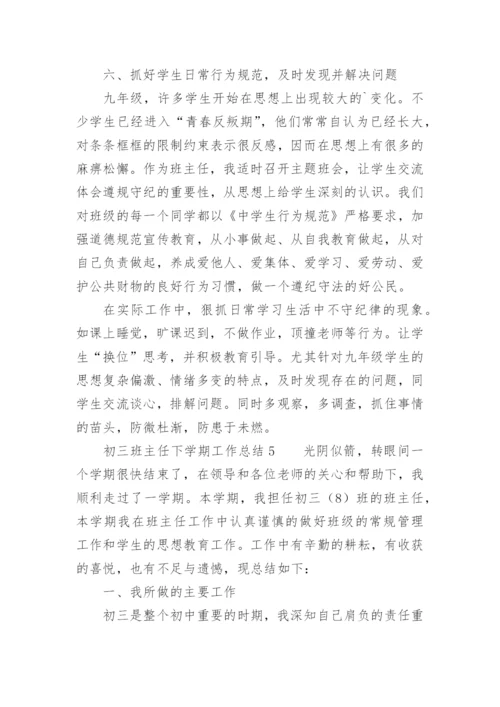 六、抓好学生日常行为规范，及时发现并解决问题

九年级，许多学生开始在思想上出现较大的`变化。不少学生已经进入“青春反叛期”，他们常常自认为已经长大，对条条框框的限制约束表示很反感，因而在思想上有很多的麻痹松懈。作为班主任，我适时召开主题班会，让学生交流体会遵规守纪的重要性，从思想上给学生深刻的认识。我们对班级的每一个同学都以《中学生行为规范》严格要求，加强道德规范宣传教育，从小事做起、从自我教育做起，从对自己负责做起，养成爱他人、爱集体、爱学习、爱劳动、爱护公共财物的良好行为习惯，做一个遵纪守法的好公民。

在实际工作中，狠抓日常学习生活中不守纪律的现象。如课上睡觉，旷课迟到，不做作业，顶撞老师等行为。让学生“换位”思考，并积极教育引导。尤其针对九年级学生的思想复杂偏激、情绪多变的特点，及时发现存在的问题，同学生交流谈心，排解问题。同时多观察，多调查，抓住事情的苗头，防微杜渐，防患于未燃。

初三班主任下学期工作总结5　　光阴似箭，转眼间一个学期很快结束了，在领导和各位老师的关心和帮助下，我顺利走过了一学期。本学期，我担任初三（8）班的班主任，本学期我在班主任工作中认真谨慎的做好班级的常规管理工作和学生的思想教育工作。工作中有辛勤的耕耘，有收获的喜悦，也有不足与遗憾，现总结如下：

一、我所做的主要工作

初三是整个初中重要的时期，我深知自己肩负的责任重